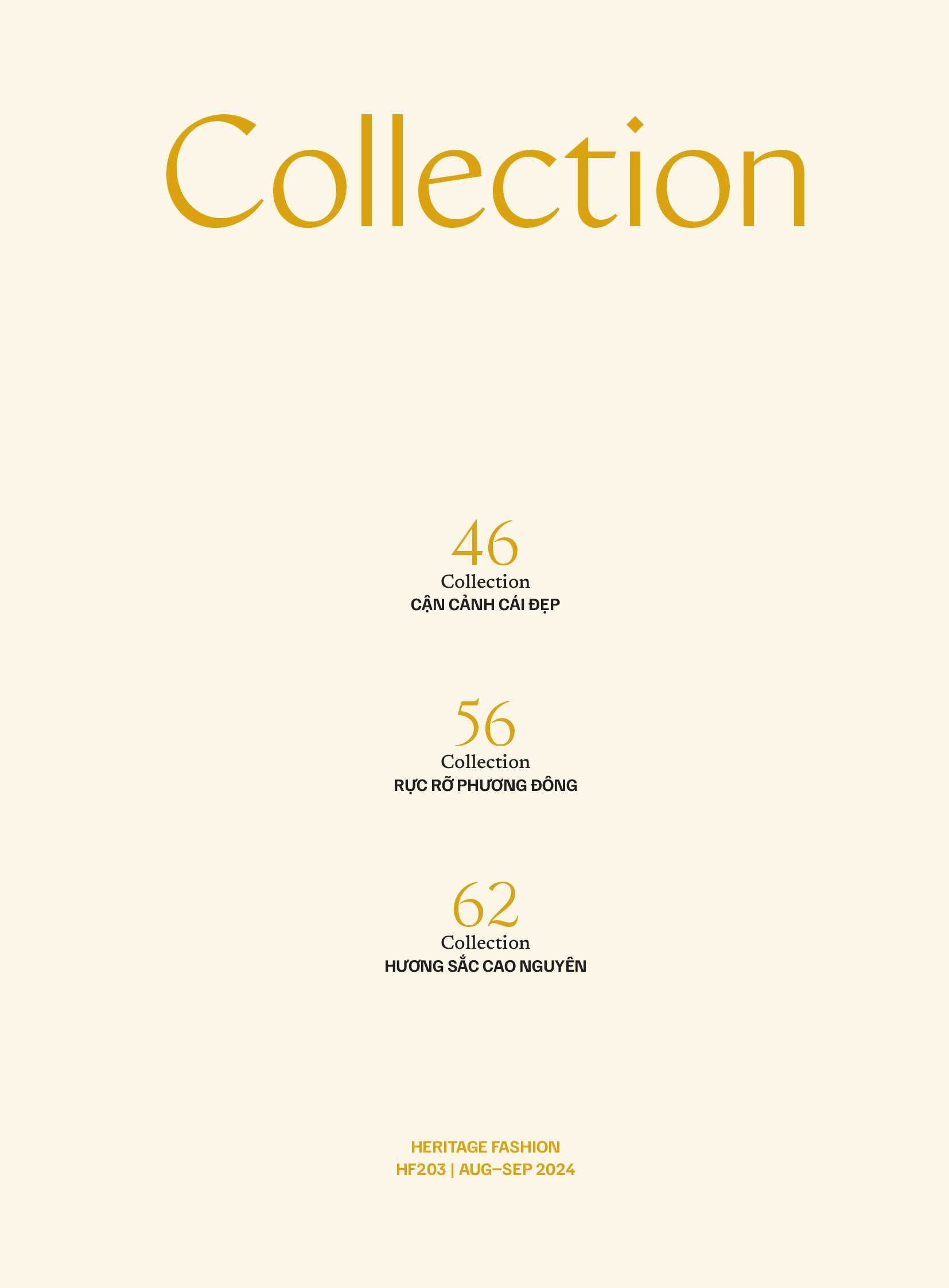 Collection

46
Collection
CẬN CẢNH CÁI ĐẸP

56
Collection
RỰC RỠ PHƯƠNG ĐÔNG

62
Collection
HƯƠNG SẮC CAO NGUYÊN

HERITAGE FASHION
HF203 | AUG–SEP 2024